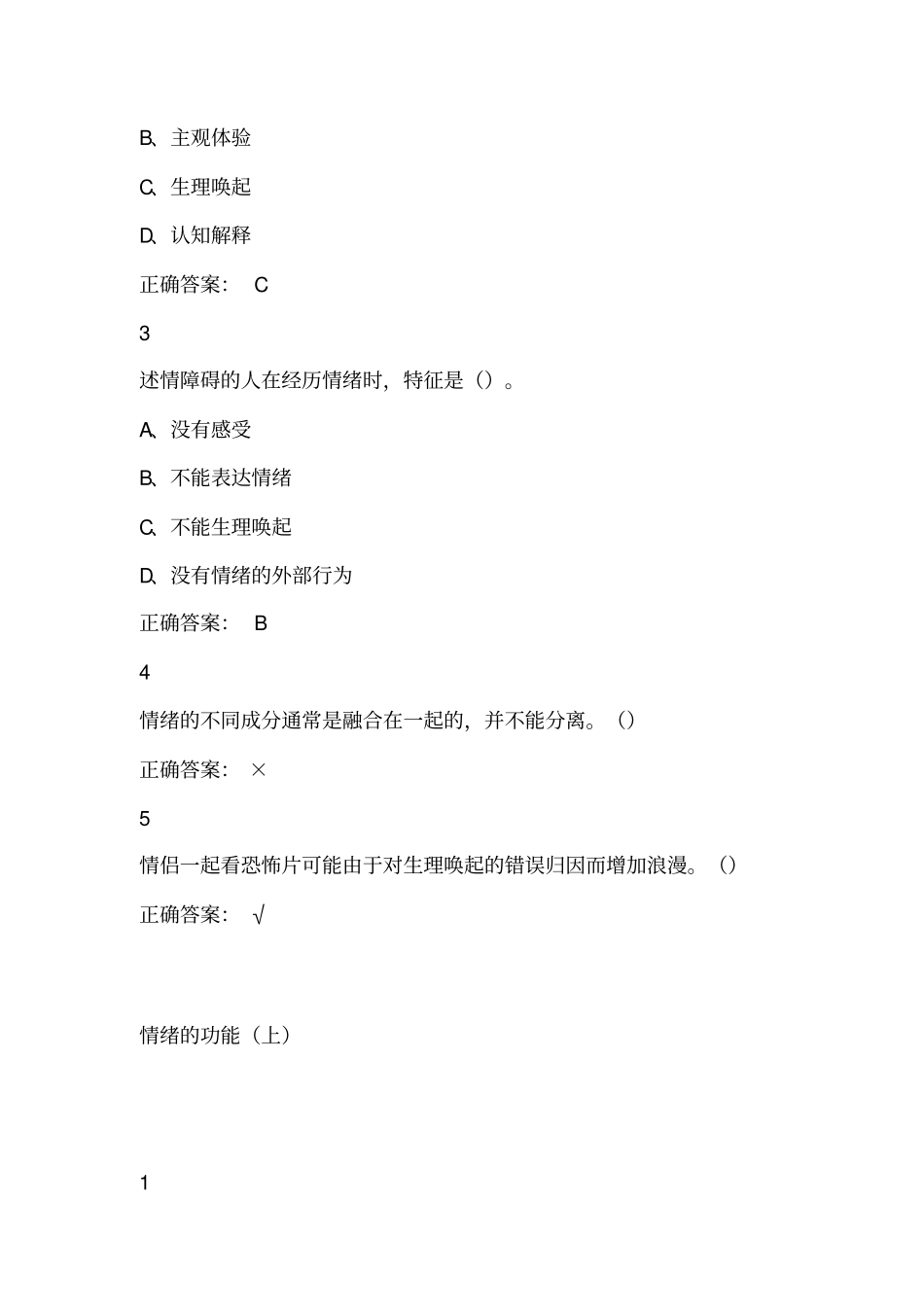 B、主观体验

C、生理唤起

D、认知解释

正确答案： C

3

述情障碍的人在经历情绪时，特征是（）。

A、没有感受

B、不能表达情绪

C、不能生理唤起

D、没有情绪的外部行为

正确答案： B

4

情绪的不同成分通常是融合在一起的，并不能分离。（）

正确答案： ×

5

情侣一起看恐怖片可能由于对生理唤起的错误归因而增加浪漫。（）

正确答案： √

情绪的功能（上）

1